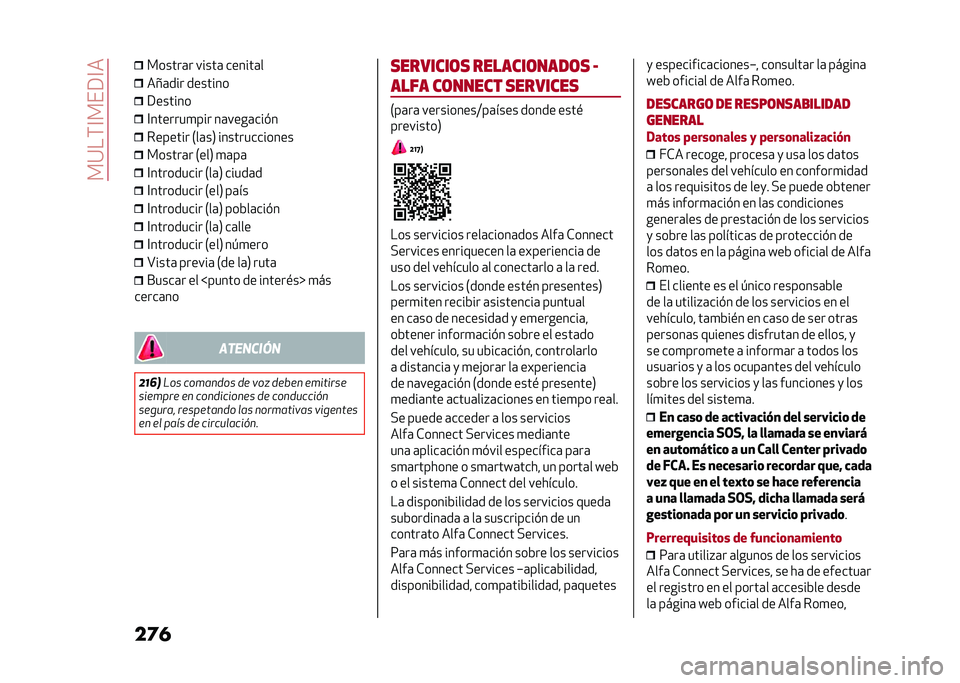 MULTIMEDIA

❒ Mostrar vista cenital
❒ Añadir destino
❒ Destino
❒ Interrumpir navegación
❒ Repetir (las) instrucciones
❒ Mostrar (el) mapa
❒ Introducir (la) ciudad
❒ Introducir (el) país
❒ Introducir (la) población
❒ Introducir (la) calle
❒ Introducir (el) número
❒ Vista previa (de la) ruta
❒ Buscar el <punto de interés> más cercano

ATENCIÓN

216) Los comandos de voz deben emitirse siempre en condiciones de conducción segura, respetando las normativas vigentes en el país de circulación.

SERVICIOS RELACIONADOS - ALFA CONNECT SERVICES

(para versiones/países donde esté previsto)

217)

Los servicios relacionados Alfa Connect Services enriquecen la experiencia de uso del vehículo al conectarlo a la red.

Los servicios (donde estén presentes) permiten recibir asistencia puntual en caso de necesidad y emergencia, obtener información sobre el estado del vehículo, su ubicación, controlarlo a distancia y mejorar la experiencia de navegación (donde esté presente) mediante actualizaciones en tiempo real.

Se puede acceder a los servicios Alfa Connect Services mediante una aplicación móvil específica para smartphone o smartwatch, un portal web o el sistema Connect del vehículo.

La disponibilidad de los servicios queda subordinada a la suscripción de un contrato Alfa Connect Services.

Para más información sobre los servicios Alfa Connect Services –aplicabilidad, disponibilidad, compatibilidad, paquetes y especificaciones–, consultar la página web oficial de Alfa Romeo.

DESCARGO DE RESPONSABILIDAD GENERAL

Datos personales y personalización

❒ FCA recoge, procesa y usa los datos personales del vehículo en conformidad a los requisitos de ley. Se puede obtener más información en las condiciones generales de prestación de los servicios y sobre las políticas de protección de los datos en la página web oficial de Alfa Romeo.

❒ El cliente es el único responsable de la utilización de los servicios en el vehículo, también en caso de ser otras personas quienes disfrutan de ellos, y se compromete a informar a todos los usuarios y a los ocupantes del vehículo sobre los servicios y las funciones y los límites del sistema.

❒ En caso de activación del servicio de emergencia SOS, la llamada se enviará en automático a un Call Center privado de FCA. Es necesario recordar que, cada vez que en el texto se hace referencia a una llamada SOS, dicha llamada será gestionada por un servicio privado.

Prerrequisitos de funcionamiento

❒ Para utilizar algunos de los servicios Alfa Connect Services, se ha de efectuar el registro en el portal accesible desde la página web oficial de Alfa Romeo,

276

carmanualsonline.info